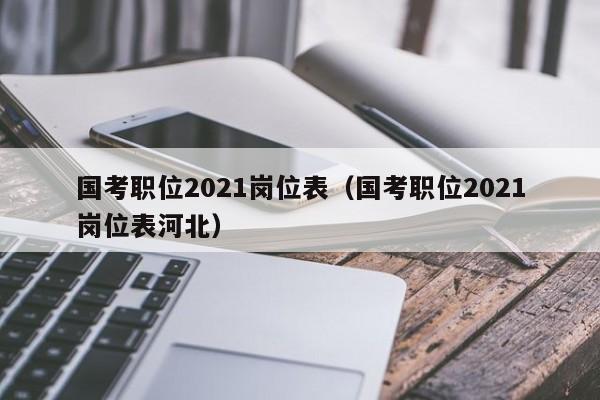 国考职位2021岗位表（国考职位2021岗位表河北）